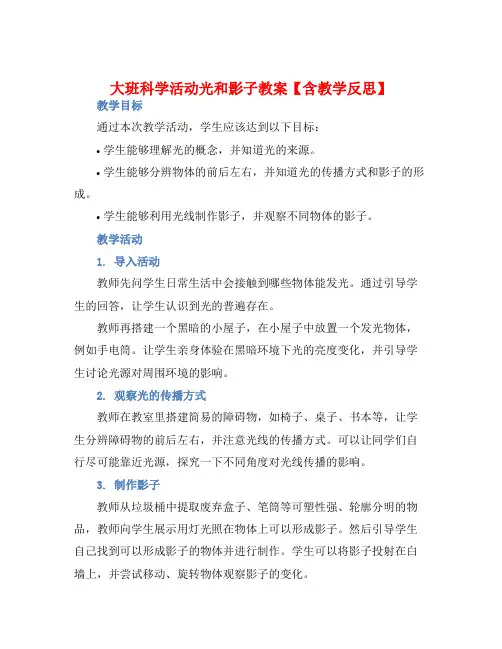 大班科学活动光和影子教案【含教学反思】

教学目标

通过本次教学活动，学生应该达到以下目标：

• 学生能够理解光的概念，并知道光的来源。

• 学生能够分辨物体的前后左右，并知道光的传播方式和影子的形成。

• 学生能够利用光线制作影子，并观察不同物体的影子。

教学活动

1. 导入活动

教师先问学生日常生活中会接触到哪些物体能发光。通过引导学生的回答，让学生认识到光的普遍存在。

教师再搭建一个黑暗的小屋子，在小屋子中放置一个发光物体，例如手电筒。让学生亲身体验在黑暗环境下光的亮度变化，并引导学生讨论光源对周围环境的影响。

2. 观察光的传播方式

教师在教室里搭建简易的障碍物，如椅子、桌子、书本等，让学生分辨障碍物的前后左右，并注意光线的传播方式。可以让同学们自行尽可能靠近光源，探究一下不同角度对光线传播的影响。

3. 制作影子

教师从垃圾桶中提取废弃盒子、笔筒等可塑性强、轮廓分明的物品，教师向学生展示用灯光照在物体上可以形成影子。然后引导学生自己找到可以形成影子的物体并进行制作。学生可以将影子投射在白墙上，并尝试移动、旋转物体观察影子的变化。